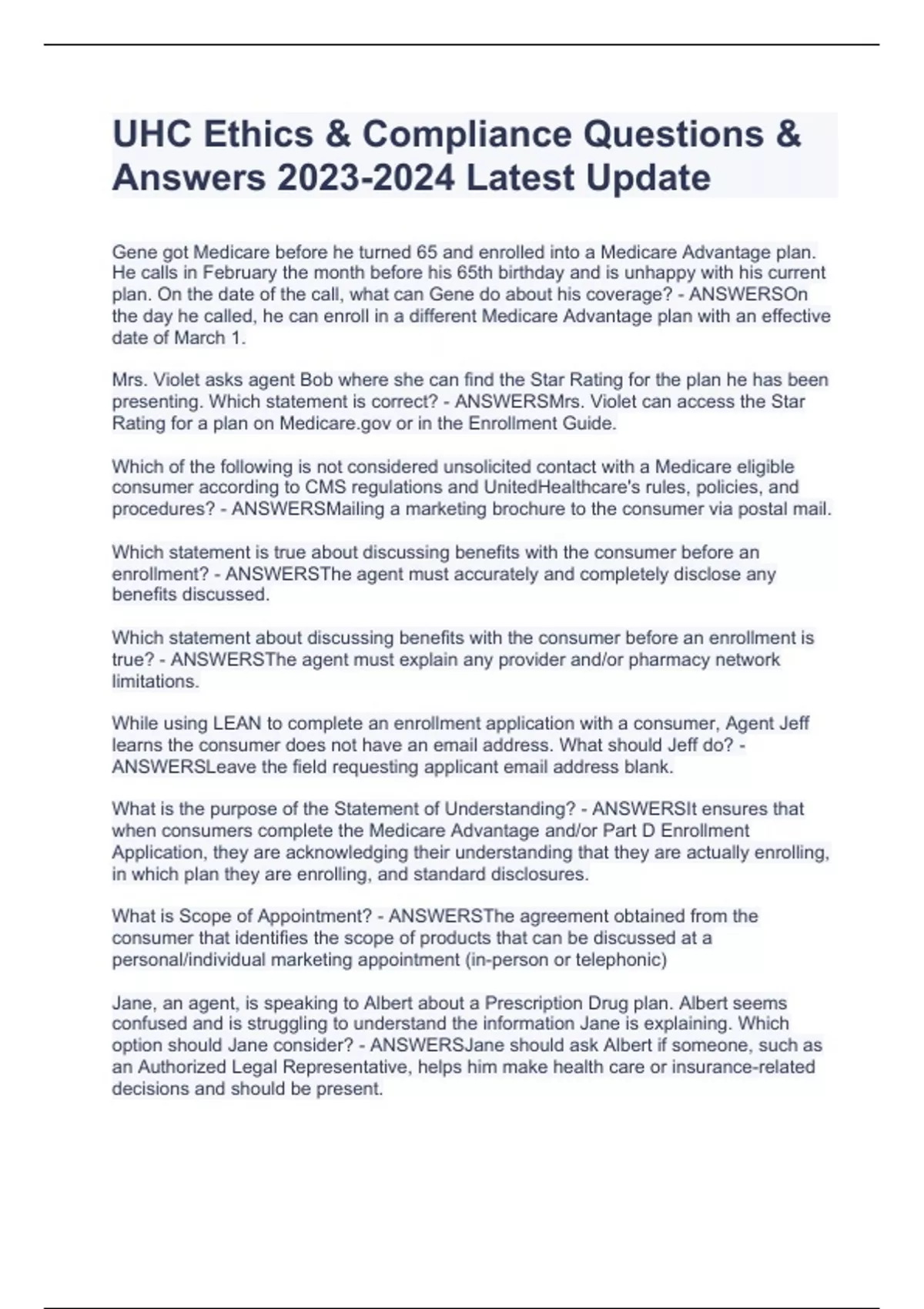 UHC Ethics & Compliance Questions & Answers 2023-2024 Latest Update

Gene got Medicare before he turned 65 and enrolled into a Medicare Advantage plan. He calls in February the month before his 65th birthday and is unhappy with his current plan. On the date of the call, what can Gene do about his coverage? - ANSWERSOn the day he called, he can enroll in a different Medicare Advantage plan with an effective date of March 1.

Mrs. Violet asks agent Bob where she can find the Star Rating for the plan he has been presenting. Which statement is correct? - ANSWERSMrs. Violet can access the Star Rating for a plan on Medicare.gov or in the Enrollment Guide.

Which of the following is not considered unsolicited contact with a Medicare eligible consumer according to CMS regulations and UnitedHealthcare's rules, policies, and procedures? - ANSWERSMailing a marketing brochure to the consumer via postal mail.

Which statement is true about discussing benefits with the consumer before an enrollment? - ANSWERSThe agent must accurately and completely disclose any benefits discussed.

Which statement about discussing benefits with the consumer before an enrollment is true? - ANSWERSThe agent must explain any provider and/or pharmacy network limitations.

While using LEAN to complete an enrollment application with a consumer, Agent Jeff learns the consumer does not have an email address. What should Jeff do? - ANSWERSLeave the field requesting applicant email address blank.

What is the purpose of the Statement of Understanding? - ANSWERSIt ensures that when consumers complete the Medicare Advantage and/or Part D Enrollment Application, they are acknowledging their understanding that they are actually enrolling, in which plan they are enrolling, and standard disclosures.

What is Scope of Appointment? - ANSWERSThe agreement obtained from the consumer that identifies the scope of products that can be discussed at a personal/individual marketing appointment (in-person or telephonic)

Jane, an agent, is speaking to Albert about a Prescription Drug plan. Albert seems confused and is struggling to understand the information Jane is explaining. Which option should Jane consider? - ANSWERSJane should ask Albert if someone, such as an Authorized Legal Representative, helps him make health care or insurance-related decisions and should be present.